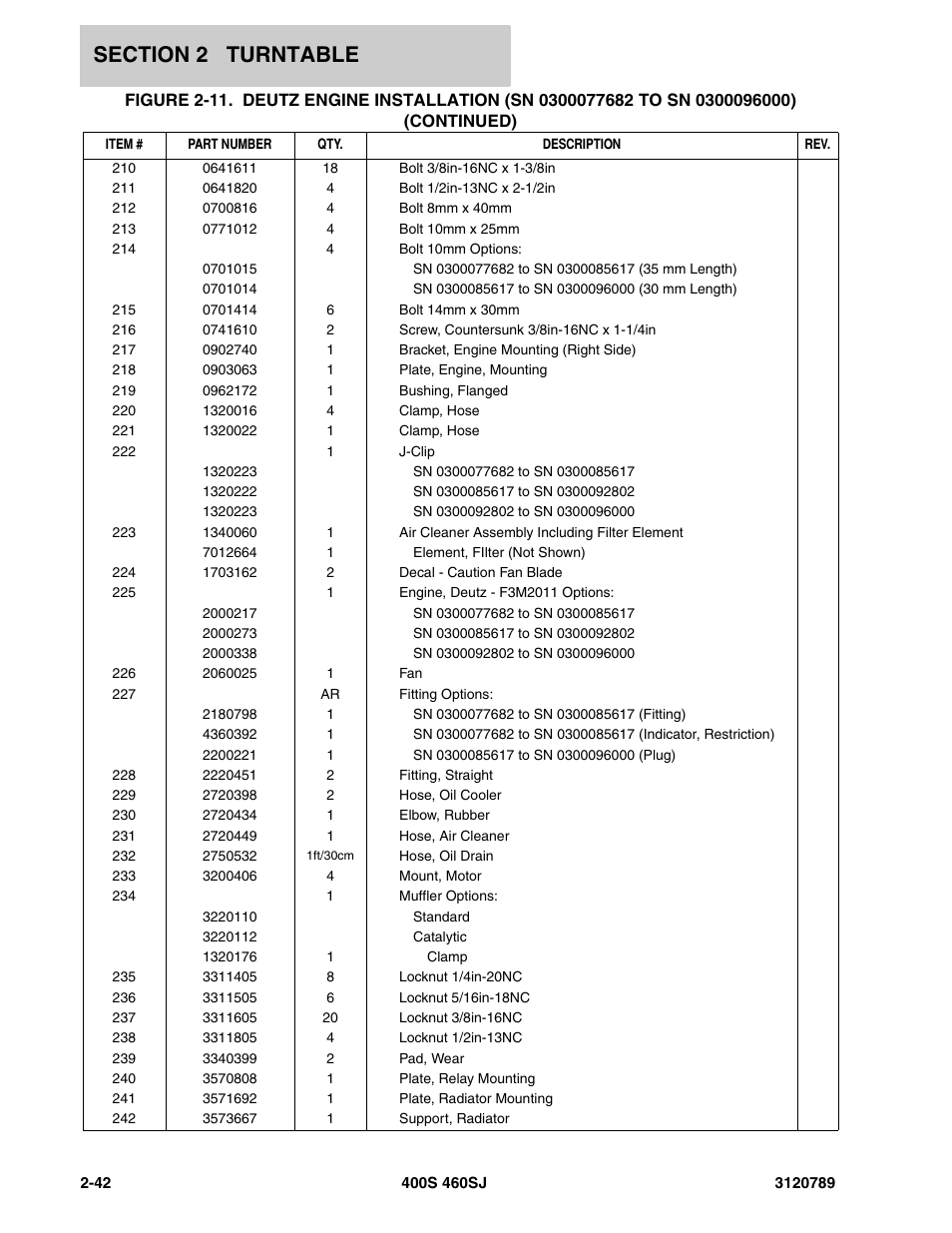 SECTION 2 TURNTABLE

FIGURE 2-11. DEUTZ ENGINE INSTALLATION (SN 0300077682 TO SN 0300096000) (CONTINUED)

| ITEM # | PART NUMBER | QTY. | DESCRIPTION | REV. |
|---|---|---|---|---|
| 210 | 0641611 | 18 | Bolt 3/8in-16NC x 1-3/8in | |
| 211 | 0641820 | 4 | Bolt 1/2in-13NC x 2-1/2in | |
| 212 | 0700816 | 4 | Bolt 8mm x 40mm | |
| 213 | 0771012 | 4 | Bolt 10mm x 25mm | |
| 214 | | 4 | Bolt 10mm Options: | |
| | 0701015 | | SN 0300077682 to SN 0300085617 (35 mm Length) | |
| | 0701014 | | SN 0300085617 to SN 0300096000 (30 mm Length) | |
| 215 | 0701414 | 6 | Bolt 14mm x 30mm | |
| 216 | 0741610 | 2 | Screw, Countersunk 3/8in-16NC x 1-1/4in | |
| 217 | 0902740 | 1 | Bracket, Engine Mounting (Right Side) | |
| 218 | 0903063 | 1 | Plate, Engine, Mounting | |
| 219 | 0962172 | 1 | Bushing, Flanged | |
| 220 | 1320016 | 4 | Clamp, Hose | |
| 221 | 1320022 | 1 | Clamp, Hose | |
| 222 | | 1 | J-Clip | |
| | 1320223 | | SN 0300077682 to SN 0300085617 | |
| | 1320222 | | SN 0300085617 to SN 0300092802 | |
| | 1320223 | | SN 0300092802 to SN 0300096000 | |
| 223 | 1340060 | 1 | Air Cleaner Assembly Including Filter Element | |
| | 7012664 | 1 | Element, FIlter (Not Shown) | |
| 224 | 1703162 | 2 | Decal - Caution Fan Blade | |
| 225 | | 1 | Engine, Deutz - F3M2011 Options: | |
| | 2000217 | | SN 0300077682 to SN 0300085617 | |
| | 2000273 | | SN 0300085617 to SN 0300092802 | |
| | 2000338 | | SN 0300092802 to SN 0300096000 | |
| 226 | 2060025 | 1 | Fan | |
| 227 | | AR | Fitting Options: | |
| | 2180798 | 1 | SN 0300077682 to SN 0300085617 (Fitting) | |
| | 4360392 | 1 | SN 0300077682 to SN 0300085617 (Indicator, Restriction) | |
| | 2200221 | 1 | SN 0300085617 to SN 0300096000 (Plug) | |
| 228 | 2220451 | 2 | Fitting, Straight | |
| 229 | 2720398 | 2 | Hose, Oil Cooler | |
| 230 | 2720434 | 1 | Elbow, Rubber | |
| 231 | 2720449 | 1 | Hose, Air Cleaner | |
| 232 | 2750532 | 1ft/30cm | Hose, Oil Drain | |
| 233 | 3200406 | 4 | Mount, Motor | |
| 234 | | 1 | Muffler Options: | |
| | 3220110 | | Standard | |
| | 3220112 | | Catalytic | |
| | 1320176 | 1 | Clamp | |
| 235 | 3311405 | 8 | Locknut 1/4in-20NC | |
| 236 | 3311505 | 6 | Locknut 5/16in-18NC | |
| 237 | 3311605 | 20 | Locknut 3/8in-16NC | |
| 238 | 3311805 | 4 | Locknut 1/2in-13NC | |
| 239 | 3340399 | 2 | Pad, Wear | |
| 240 | 3570808 | 1 | Plate, Relay Mounting | |
| 241 | 3571692 | 1 | Plate, Radiator Mounting | |
| 242 | 3573667 | 1 | Support, Radiator | |

2-42 400S 460SJ 3120789